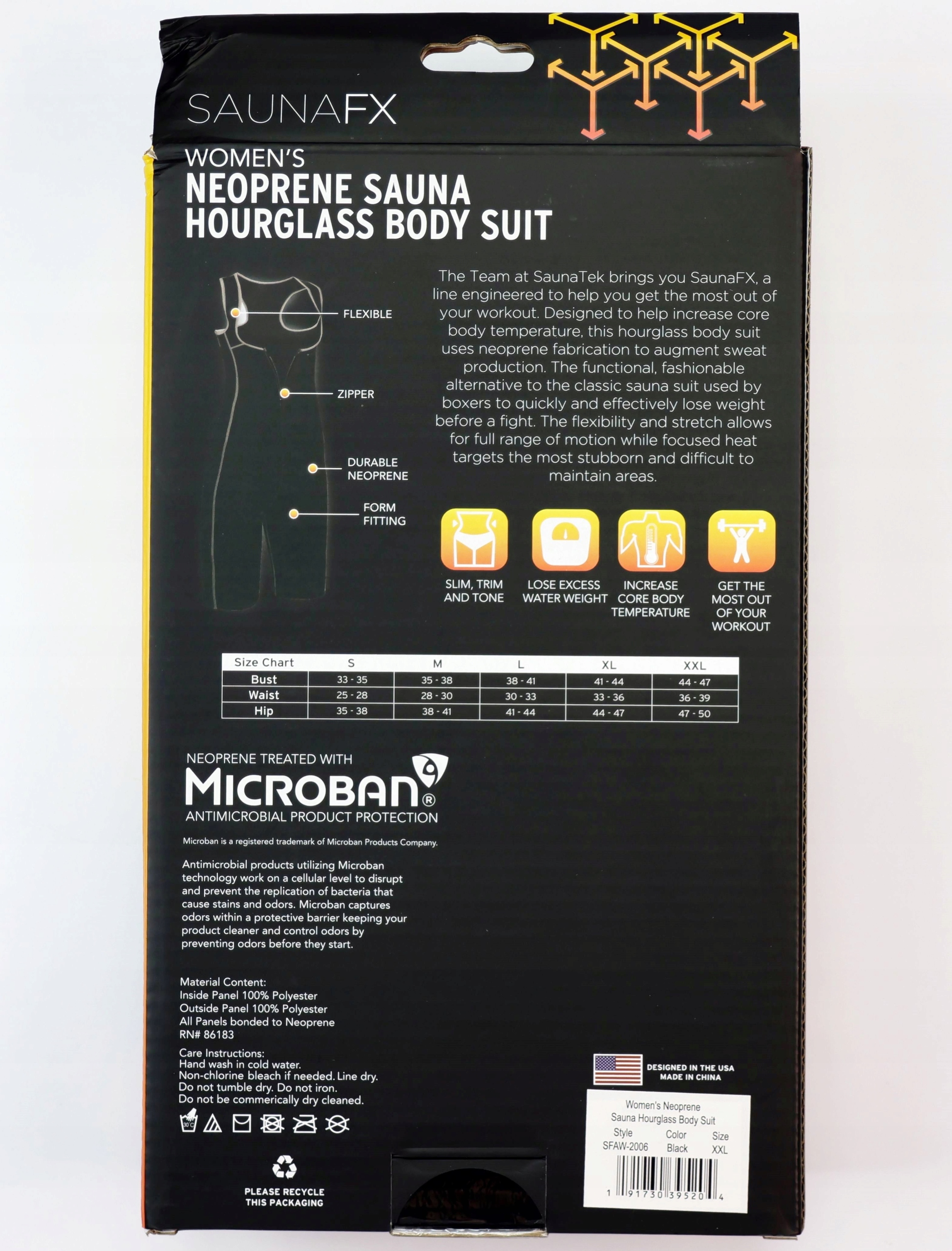 SAUNAFX

WOMEN'S
NEOPRENE SAUNA HOURGLASS BODY SUIT

FLEXIBLE
ZIPPER
DURABLE NEOPRENE
FORM FITTING

The Team at SaunaTek brings you SaunaFX, a line engineered to help you get the most out of your workout. Designed to help increase core body temperature, this hourglass body suit uses neoprene fabrication to augment sweat production. The functional, fashionable alternative to the classic sauna suit used by boxers to quickly and effectively lose weight before a fight. The flexibility and stretch allows for full range of motion while focused heat targets the most stubborn and difficult to maintain areas.

SLIM, TRIM AND TONE
LOSE EXCESS WATER WEIGHT
INCREASE CORE BODY TEMPERATURE
GET THE MOST OUT OF YOUR WORKOUT

| Size Chart | S | M | L | XL | XXL |
|---|---|---|---|---|---|
| Bust | 33 - 35 | 35 - 38 | 38 - 41 | 41 - 44 | 44 - 47 |
| Waist | 25 - 28 | 28 - 30 | 30 - 33 | 33 - 36 | 36 - 39 |
| Hip | 35 - 38 | 38 - 41 | 41 - 44 | 44 - 47 | 47 - 50 |

NEOPRENE TREATED WITH
MICROBAN®
ANTIMICROBIAL PRODUCT PROTECTION

Microban is a registered trademark of Microban Products Company.

Antimicrobial products utilizing Microban technology work on a cellular level to disrupt and prevent the replication of bacteria that cause stains and odors. Microban captures odors within a protective barrier keeping your product cleaner and control odors by preventing odors before they start.

Material Content:
Inside Panel 100% Polyester
Outside Panel 100% Polyester
All Panels bonded to Neoprene
RN# 86183

Care Instructions:
Hand wash in cold water.
Non-chlorine bleach if needed. Line dry.
Do not tumble dry. Do not iron.
Do not be commerically dry cleaned.

30°C

PLEASE RECYCLE THIS PACKAGING

DESIGNED IN THE USA
MADE IN CHINA

Women's Neoprene
Sauna Hourglass Body Suit
Style SFAW-2006
Color Black
Size XXL
1 91730 39520 4